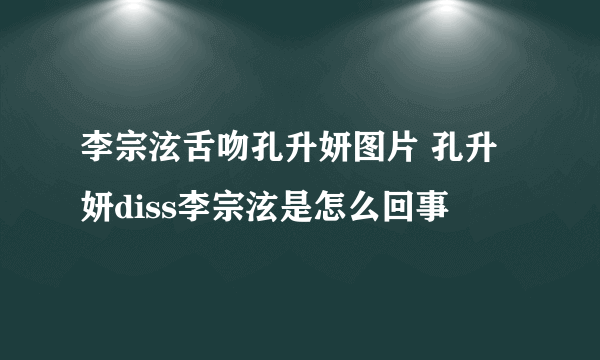 李宗泫舌吻孔升妍图片 孔升妍diss李宗泫是怎么回事